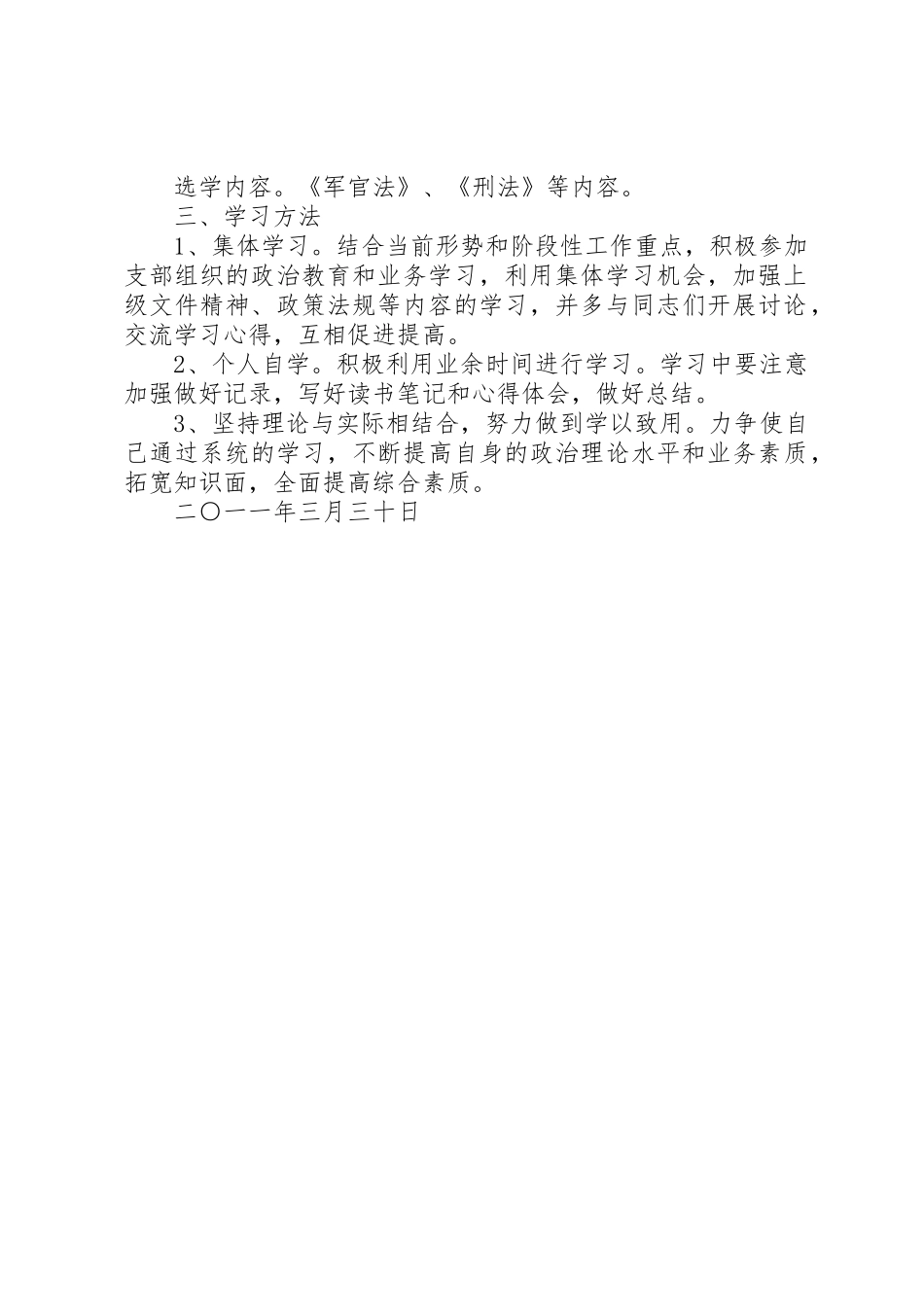 选学内容。《军官法》、《刑法》等内容。

三、学习方法

1、集体学习。结合当前形势和阶段性工作重点，积极参加支部组织的政治教育和业务学习，利用集体学习机会，加强上级文件精神、政策法规等内容的学习，并多与同志们开展讨论，交流学习心得，互相促进提高。

2、个人自学。积极利用业余时间进行学习。学习中要注意加强做好记录，写好读书笔记和心得体会，做好总结。

3、坚持理论与实际相结合，努力做到学以致用。力争使自己通过系统的学习，不断提高自身的政治理论水平和业务素质，拓宽知识面，全面提高综合素质。

二〇一一年三月三十日